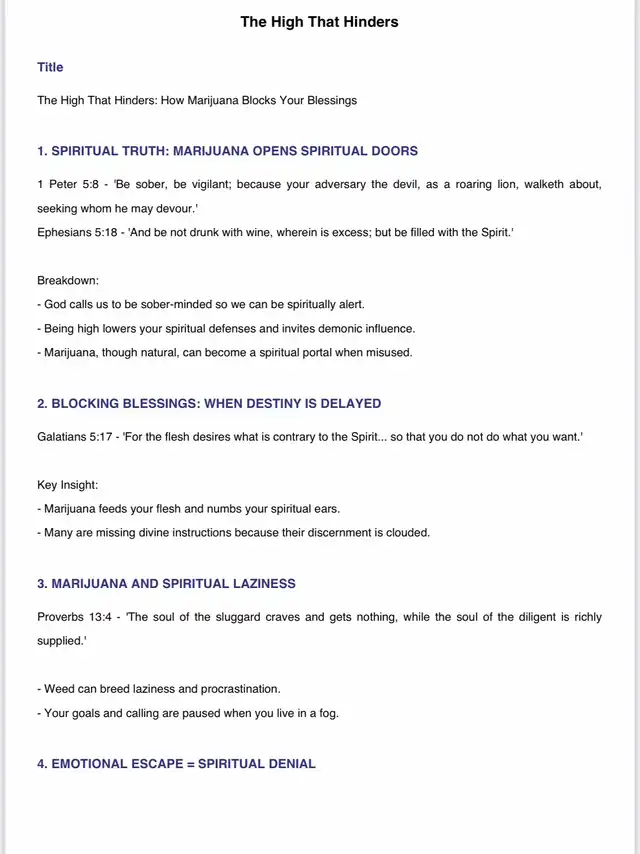 The High That Hinders

Title

The High That Hinders: How Marijuana Blocks Your Blessings

1. SPIRITUAL TRUTH: MARIJUANA OPENS SPIRITUAL DOORS

1 Peter 5:8 - 'Be sober, be vigilant; because your adversary the devil, as a roaring lion, walketh about, seeking whom he may devour.'
Ephesians 5:18 - 'And be not drunk with wine, wherein is excess; but be filled with the Spirit.'

Breakdown:
- God calls us to be sober-minded so we can be spiritually alert.
- Being high lowers your spiritual defenses and invites demonic influence.
- Marijuana, though natural, can become a spiritual portal when misused.

2. BLOCKING BLESSINGS: WHEN DESTINY IS DELAYED

Galatians 5:17 - 'For the flesh desires what is contrary to the Spirit... so that you do not do what you want.'

Key Insight:
- Marijuana feeds your flesh and numbs your spiritual ears.
- Many are missing divine instructions because their discernment is clouded.

3. MARIJUANA AND SPIRITUAL LAZINESS

Proverbs 13:4 - 'The soul of the sluggard craves and gets nothing, while the soul of the diligent is richly supplied.'

- Weed can breed laziness and procrastination.
- Your goals and calling are paused when you live in a fog.

4. EMOTIONAL ESCAPE = SPIRITUAL DENIAL